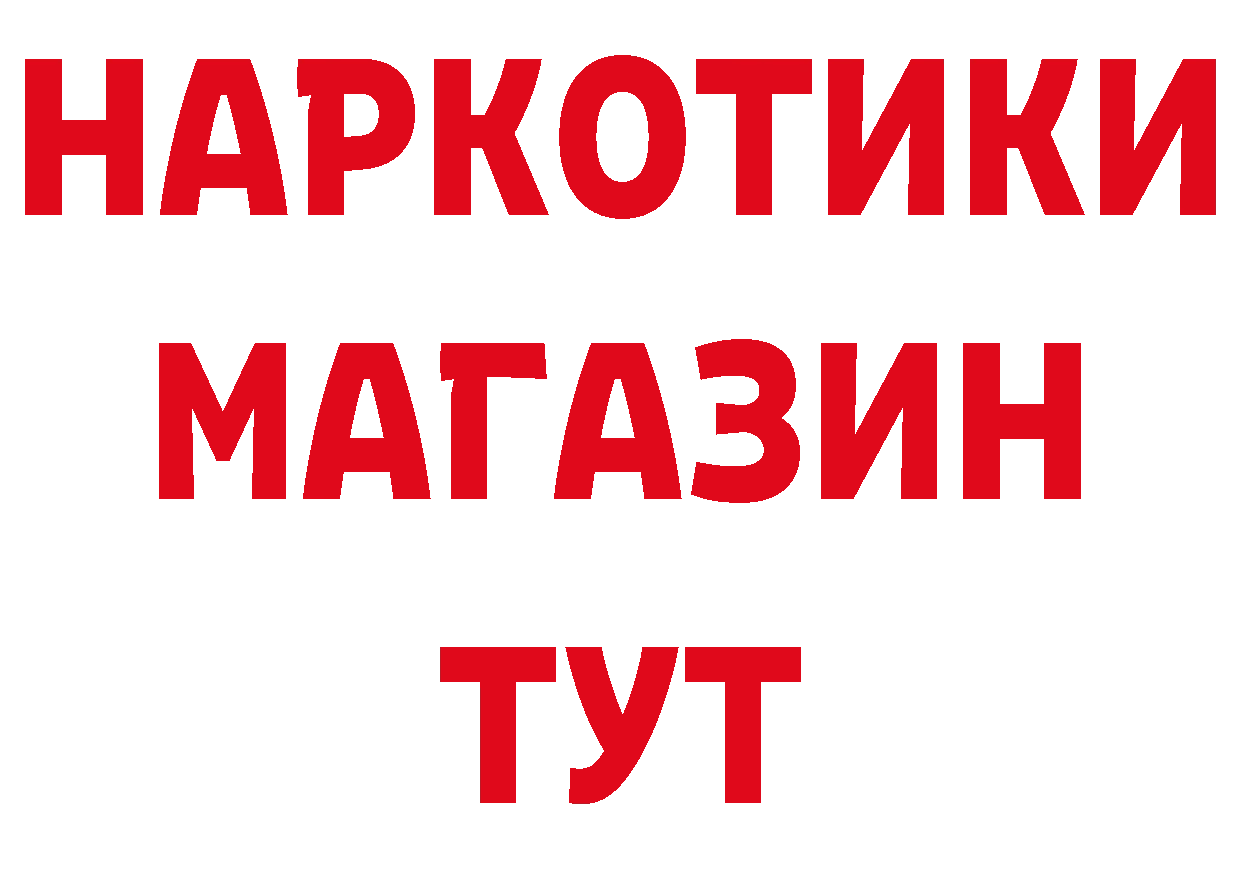 НАРКОТИКИ
МАГАЗИН
ТУТ